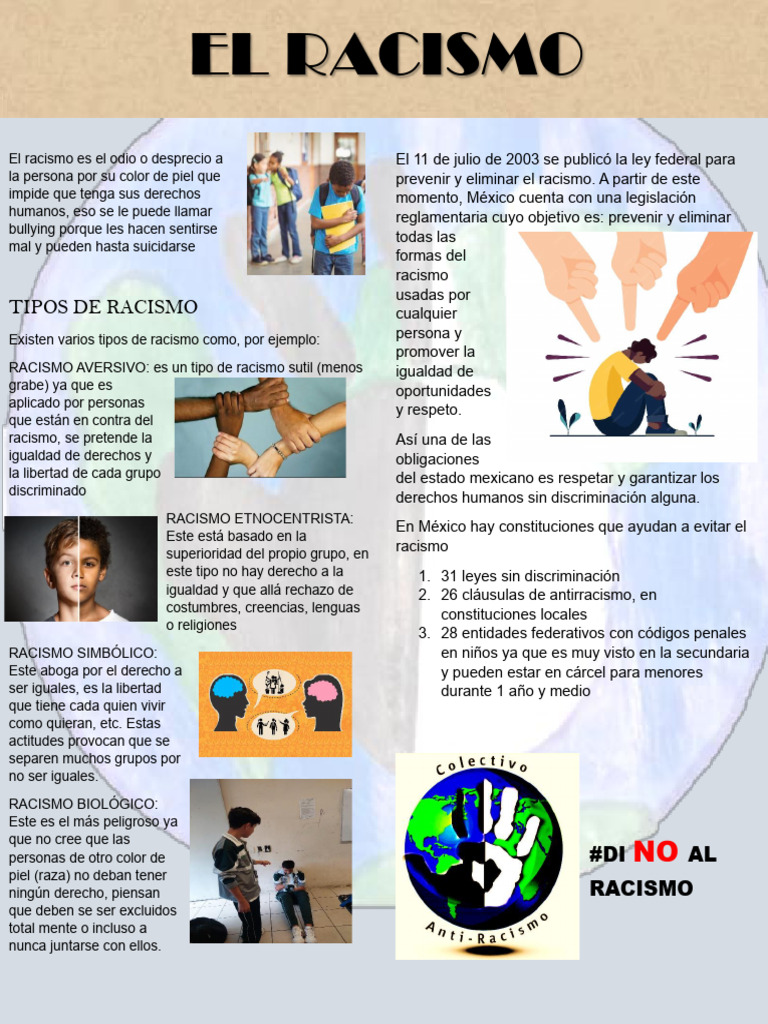 EL RACISMO

El racismo es el odio o desprecio a la persona por su color de piel que impide que tenga sus derechos humanos, eso se le puede llamar bullying porque les hacen sentirse mal y pueden hasta suicidarse

TIPOS DE RACISMO

Existen varios tipos de racismo como, por ejemplo:

RACISMO AVERSIVO: es un tipo de racismo sutil (menos grabe) ya que es aplicado por personas que están en contra del racismo, se pretende la igualdad de derechos y la libertad de cada grupo discriminado

RACISMO ETNOCENTRISTA: Este está basado en la superioridad del propio grupo, en este tipo no hay derecho a la igualdad y que allá rechazo de costumbres, creencias, lenguas o religiones

RACISMO SIMBÓLICO: Este aboga por el derecho a ser iguales, es la libertad que tiene cada quien vivir como quieran, etc. Estas actitudes provocan que se separen muchos grupos por no ser iguales.

RACISMO BIOLÓGICO: Este es el más peligroso ya que no cree que las personas de otro color de piel (raza) no deban tener ningún derecho, piensan que deben se ser excluidos total mente o incluso a nunca juntarse con ellos.

El 11 de julio de 2003 se publicó la ley federal para prevenir y eliminar el racismo. A partir de este momento, México cuenta con una legislación reglamentaria cuyo objetivo es: prevenir y eliminar todas las formas del racismo usadas por cualquier persona y promover la igualdad de oportunidades y respeto.

Así una de las obligaciones del estado mexicano es respetar y garantizar los derechos humanos sin discriminación alguna.

En México hay constituciones que ayudan a evitar el racismo

1. 31 leyes sin discriminación
2. 26 cláusulas de antirracismo, en constituciones locales
3. 28 entidades federativos con códigos penales en niños ya que es muy visto en la secundaria y pueden estar en cárcel para menores durante 1 año y medio

Colectivo
Anti-Racismo

#DI NO AL RACISMO